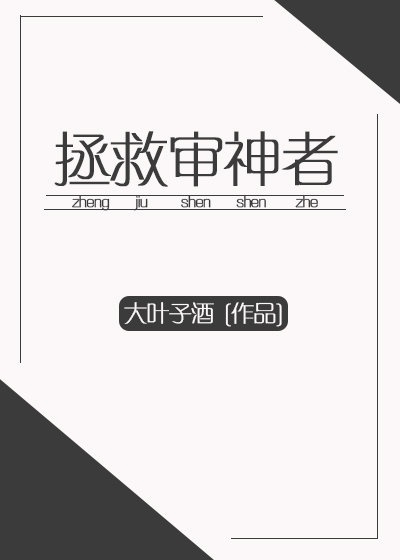 拯救审神者

zheng jiu shen shen zhe

大叶子酒 [作品]